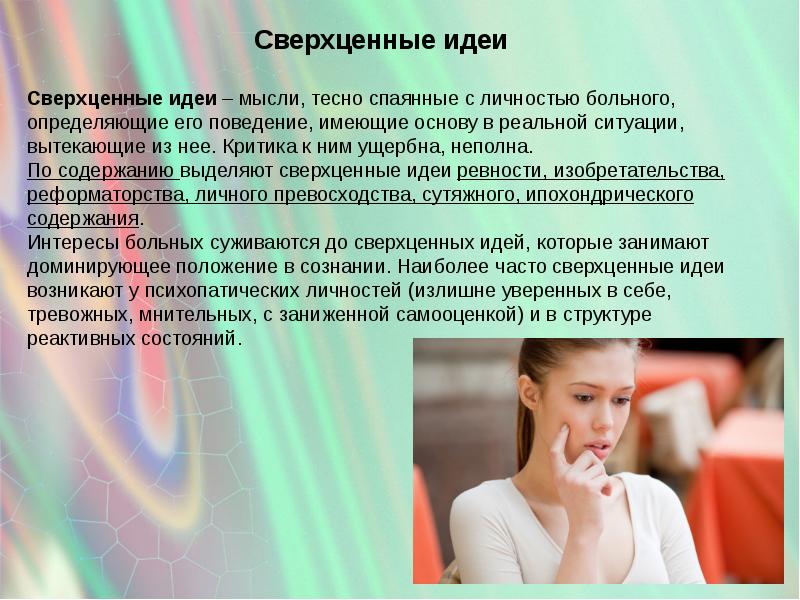 Сверхценные идеи

Сверхценные идеи – мысли, тесно спаянные с личностью больного, определяющие его поведение, имеющие основу в реальной ситуации, вытекающие из нее. Критика к ним ущербна, неполна.
По содержанию выделяют сверхценные идеи ревности, изобретательства, реформаторства, личного превосходства, сутяжного, ипохондрического содержания.
Интересы больных суживаются до сверхценных идей, которые занимают доминирующее положение в сознании. Наиболее часто сверхценные идеи возникают у психопатических личностей (излишне уверенных в себе, тревожных, мнительных, с заниженной самооценкой) и в структуре реактивных состояний.